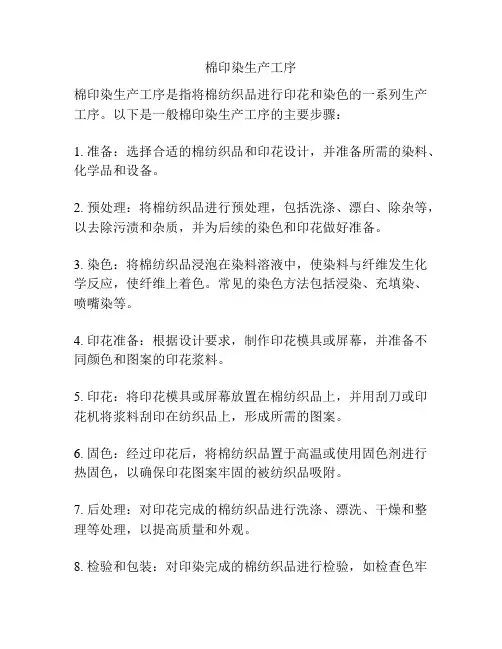 棉印染生产工序

棉印染生产工序是指将棉纺织品进行印花和染色的一系列生产工序。以下是一般棉印染生产工序的主要步骤：

1. 准备：选择合适的棉纺织品和印花设计，并准备所需的染料、化学品和设备。

2. 预处理：将棉纺织品进行预处理，包括洗涤、漂白、除杂等，以去除污渍和杂质，并为后续的染色和印花做好准备。

3. 染色：将棉纺织品浸泡在染料溶液中，使染料与纤维发生化学反应，使纤维上着色。常见的染色方法包括浸染、充填染、喷嘴染等。

4. 印花准备：根据设计要求，制作印花模具或屏幕，并准备不同颜色和图案的印花浆料。

5. 印花：将印花模具或屏幕放置在棉纺织品上，并用刮刀或印花机将浆料刮印在纺织品上，形成所需的图案。

6. 固色：经过印花后，将棉纺织品置于高温或使用固色剂进行热固色，以确保印花图案牢固的被纺织品吸附。

7. 后处理：对印花完成的棉纺织品进行洗涤、漂洗、干燥和整理等处理，以提高质量和外观。

8. 检验和包装：对印染完成的棉纺织品进行检验，如检查色牢